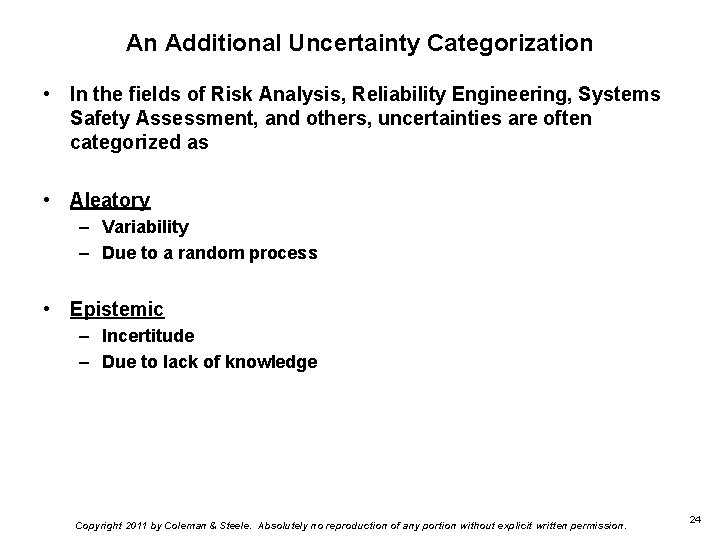 An Additional Uncertainty Categorization

• In the fields of Risk Analysis, Reliability Engineering, Systems Safety Assessment, and others, uncertainties are often categorized as

• Aleatory
– Variability
– Due to a random process

• Epistemic
– Incertitude
– Due to lack of knowledge

Copyright 2011 by Coleman & Steele. Absolutely no reproduction of any portion without explicit written permission.

24